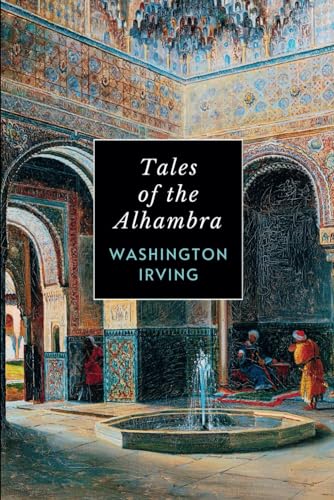 Tales of the Alhambra

WASHINGTON IRVING